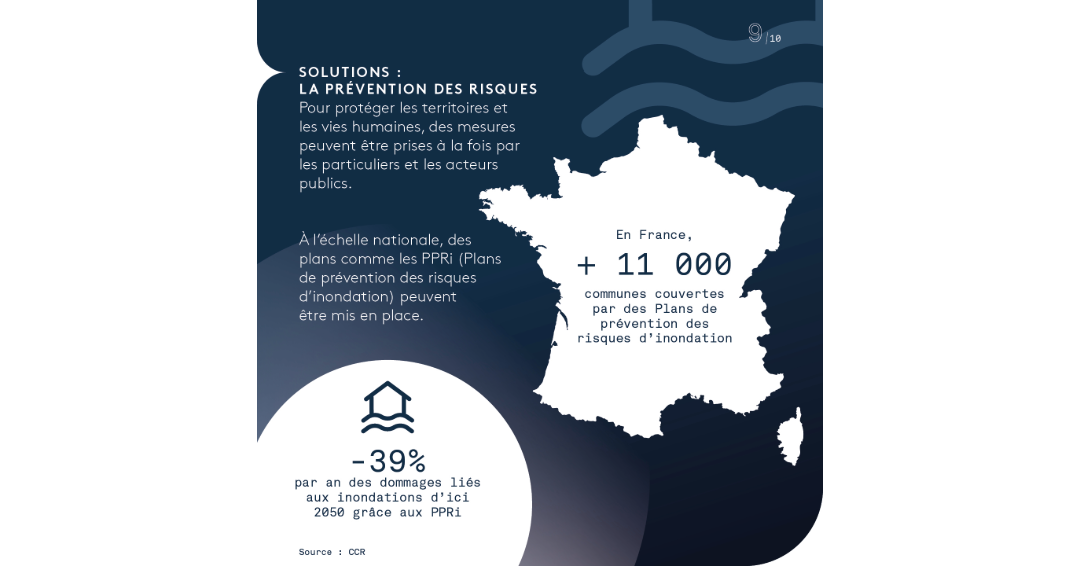 9/10

SOLUTIONS :
LA PRÉVENTION DES RISQUES
Pour protéger les territoires et les vies humaines, des mesures peuvent être prises à la fois par les particuliers et les acteurs publics.

À l'échelle nationale, des plans comme les PPRi (Plans de prévention des risques d'inondation) peuvent être mis en place.

En France,
+ 11 000
communes couvertes par des Plans de prévention des risques d'inondation

-39%
par an des dommages liés aux inondations d'ici 2050 grâce aux PPRi

Source : CCR